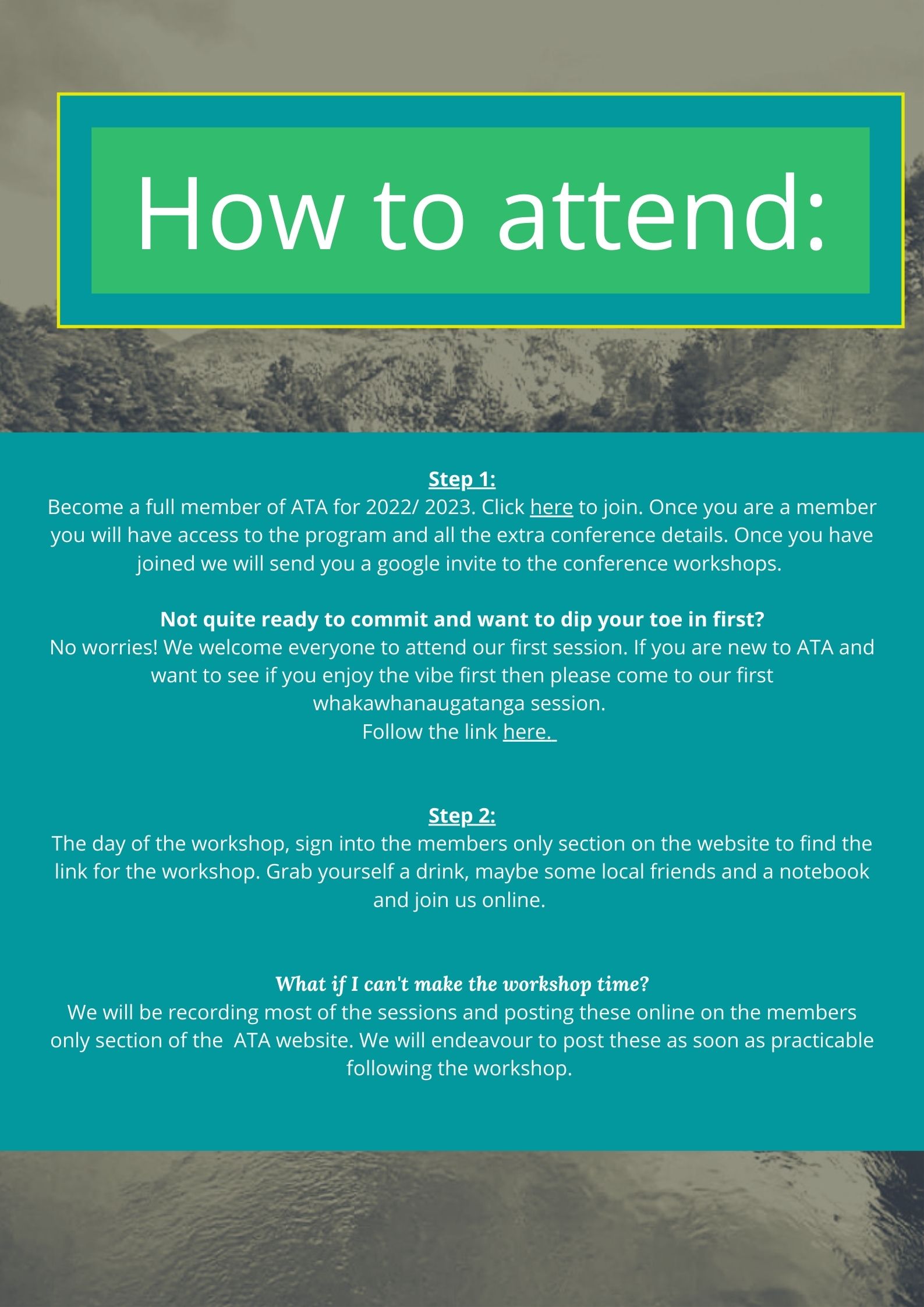 How to attend:

Step 1:
Become a full member of ATA for 2022/ 2023. Click here to join. Once you are a member you will have access to the program and all the extra conference details. Once you have joined we will send you a google invite to the conference workshops.

Not quite ready to commit and want to dip your toe in first?
No worries! We welcome everyone to attend our first session. If you are new to ATA and want to see if you enjoy the vibe first then please come to our first whakawhanaugatanga session.
Follow the link here.

Step 2:
The day of the workshop, sign into the members only section on the website to find the link for the workshop. Grab yourself a drink, maybe some local friends and a notebook and join us online.

What if I can't make the workshop time?
We will be recording most of the sessions and posting these online on the members only section of the ATA website. We will endeavour to post these as soon as practicable following the workshop.